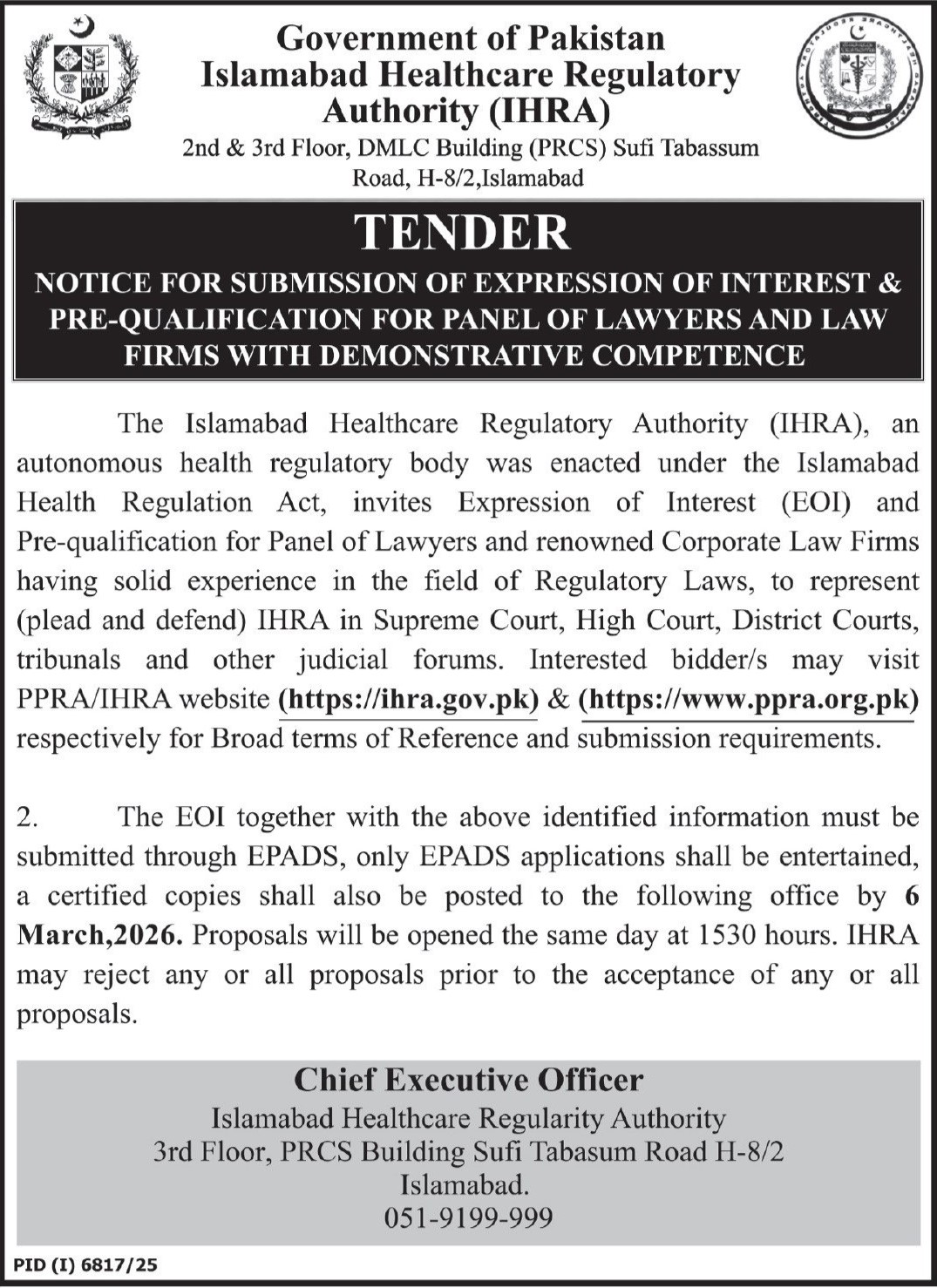 Government of Pakistan
Islamabad Healthcare Regulatory Authority (IHRA)
2nd & 3rd Floor, DMLC Building (PRCS) Sufi Tabassum Road, H-8/2,Islamabad

TENDER
NOTICE FOR SUBMISSION OF EXPRESSION OF INTEREST & PRE-QUALIFICATION FOR PANEL OF LAWYERS AND LAW FIRMS WITH DEMONSTRATIVE COMPETENCE

The Islamabad Healthcare Regulatory Authority (IHRA), an autonomous health regulatory body was enacted under the Islamabad Health Regulation Act, invites Expression of Interest (EOI) and Pre-qualification for Panel of Lawyers and renowned Corporate Law Firms having solid experience in the field of Regulatory Laws, to represent (plead and defend) IHRA in Supreme Court, High Court, District Courts, tribunals and other judicial forums. Interested bidder/s may visit PPRA/IHRA website (https://ihra.gov.pk) & (https://www.ppra.org.pk) respectively for Broad terms of Reference and submission requirements.

2. The EOI together with the above identified information must be submitted through EPADS, only EPADS applications shall be entertained, a certified copies shall also be posted to the following office by 6 March,2026. Proposals will be opened the same day at 1530 hours. IHRA may reject any or all proposals prior to the acceptance of any or all proposals.

Chief Executive Officer
Islamabad Healthcare Regularity Authority
3rd Floor, PRCS Building Sufi Tabasum Road H-8/2
Islamabad.
051-9199-999

PID (I) 6817/25